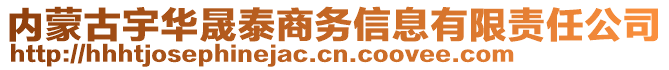 内蒙古宇华晟泰商务信息有限责任公司
http://hhhtjosephinejac.cn.coovee.com